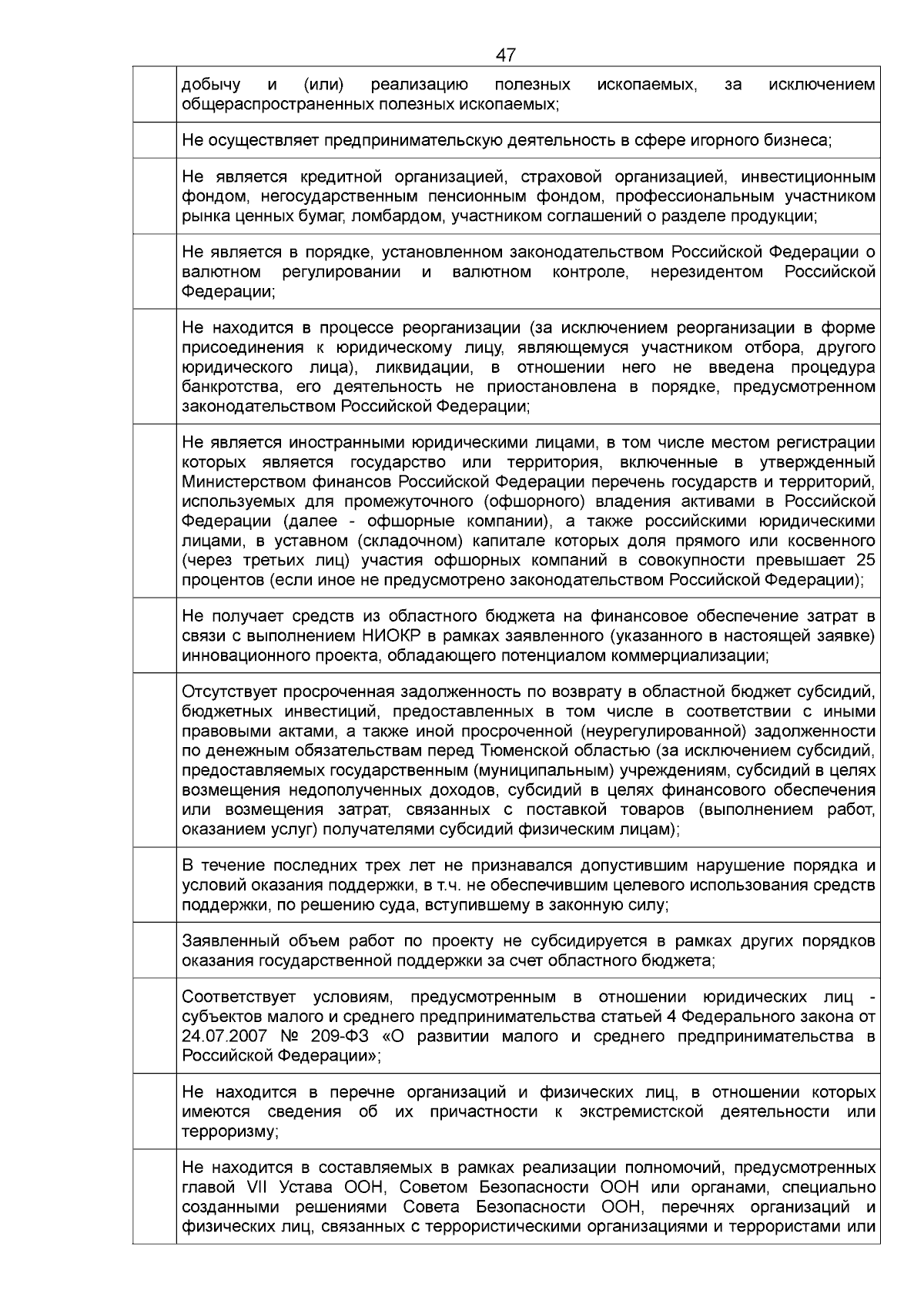 47

|  |  |
|---|---|
|  | добычу и (или) реализацию полезных ископаемых, за исключением общераспространенных полезных ископаемых; |
|  | Не осуществляет предпринимательскую деятельность в сфере игорного бизнеса; |
|  | Не является кредитной организацией, страховой организацией, инвестиционным фондом, негосударственным пенсионным фондом, профессиональным участником рынка ценных бумаг, ломбардом, участником соглашений о разделе продукции; |
|  | Не является в порядке, установленном законодательством Российской Федерации о валютном регулировании и валютном контроле, нерезидентом Российской Федерации; |
|  | Не находится в процессе реорганизации (за исключением реорганизации в форме присоединения к юридическому лицу, являющемуся участником отбора, другого юридического лица), ликвидации, в отношении него не введена процедура банкротства, его деятельность не приостановлена в порядке, предусмотренном законодательством Российской Федерации; |
|  | Не является иностранными юридическими лицами, в том числе местом регистрации которых является государство или территория, включенные в утвержденный Министерством финансов Российской Федерации перечень государств и территорий, используемых для промежуточного (офшорного) владения активами в Российской Федерации (далее - офшорные компании), а также российскими юридическими лицами, в уставном (складочном) капитале которых доля прямого или косвенного (через третьих лиц) участия офшорных компаний в совокупности превышает 25 процентов (если иное не предусмотрено законодательством Российской Федерации); |
|  | Не получает средств из областного бюджета на финансовое обеспечение затрат в связи с выполнением НИОКР в рамках заявленного (указанного в настоящей заявке) инновационного проекта, обладающего потенциалом коммерциализации; |
|  | Отсутствует просроченная задолженность по возврату в областной бюджет субсидий, бюджетных инвестиций, предоставленных в том числе в соответствии с иными правовыми актами, а также иной просроченной (неурегулированной) задолженности по денежным обязательствам перед Тюменской областью (за исключением субсидий, предоставляемых государственным (муниципальным) учреждениям, субсидий в целях возмещения недополученных доходов, субсидий в целях финансового обеспечения или возмещения затрат, связанных с поставкой товаров (выполнением работ, оказанием услуг) получателями субсидий физическим лицам); |
|  | В течение последних трех лет не признавался допустившим нарушение порядка и условий оказания поддержки, в т.ч. не обеспечившим целевого использования средств поддержки, по решению суда, вступившему в законную силу; |
|  | Заявленный объем работ по проекту не субсидируется в рамках других порядков оказания государственной поддержки за счет областного бюджета; |
|  | Соответствует условиям, предусмотренным в отношении юридических лиц - субъектов малого и среднего предпринимательства статьей 4 Федерального закона от 24.07.2007 № 209-ФЗ «О развитии малого и среднего предпринимательства в Российской Федерации»; |
|  | Не находится в перечне организаций и физических лиц, в отношении которых имеются сведения об их причастности к экстремистской деятельности или терроризму; |
|  | Не находится в составляемых в рамках реализации полномочий, предусмотренных главой VII Устава ООН, Советом Безопасности ООН или органами, специально созданными решениями Совета Безопасности ООН, перечнях организаций и физических лиц, связанных с террористическими организациями и террористами или |